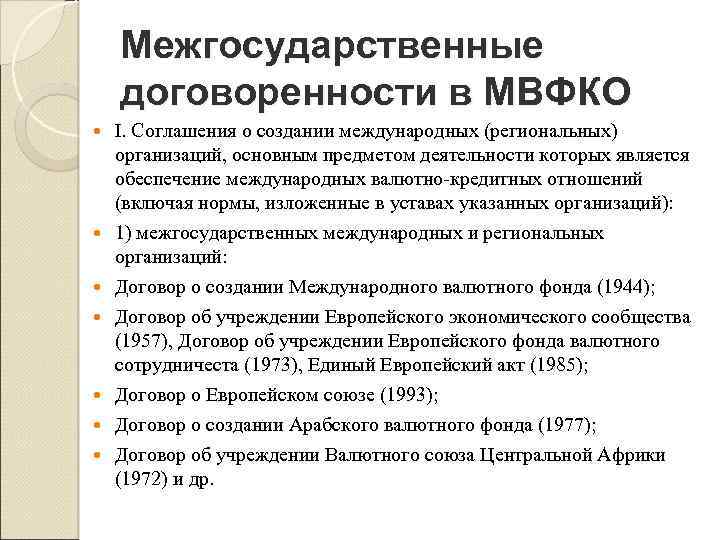 Межгосударственные договоренности в МВФКО

I. Соглашения о создании международных (региональных) организаций, основным предметом деятельности которых является обеспечение международных валютно-кредитных отношений (включая нормы, изложенные в уставах указанных организаций):

1) межгосударственных международных и региональных организаций:

Договор о создании Международного валютного фонда (1944);

Договор об учреждении Европейского экономического сообщества (1957), Договор об учреждении Европейского фонда валютного сотрудничеста (1973), Единый Европейский акт (1985);

Договор о Европейском союзе (1993);

Договор о создании Арабского валютного фонда (1977);

Договор об учреждении Валютного союза Центральной Африки (1972) и др.